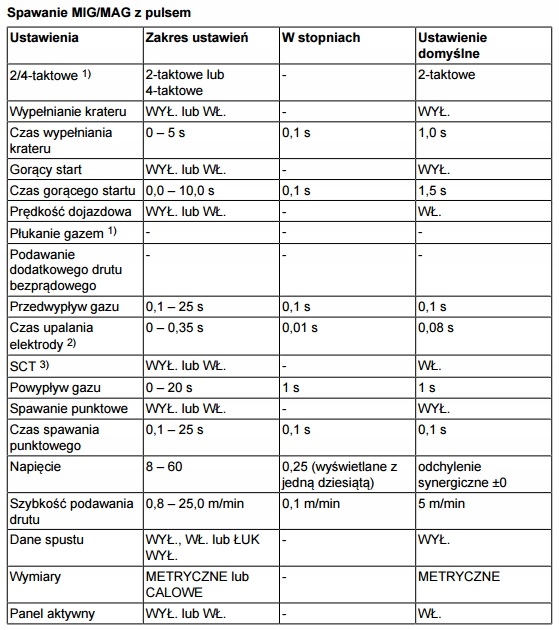 Spawanie MIG/MAG z pulsem

| Ustawienia | Zakres ustawień | W stopniach | Ustawienie domyślne |
|---|---|---|---|
| 2/4-taktowe $^{1)}$ | 2-taktowe lub 4-taktowe | - | 2-taktowe |
| Wypełnianie krateru | WYŁ. lub WŁ. | - | WYŁ. |
| Czas wypełniania krateru | 0 – 5 s | 0,1 s | 1,0 s |
| Gorący start | WYŁ. lub WŁ. | - | WYŁ. |
| Czas gorącego startu | 0,0 – 10,0 s | 0,1 s | 1,5 s |
| Prędkość dojazdowa | WYŁ. lub WŁ. | - | WŁ. |
| Płukanie gazem $^{1)}$ | - | - | - |
| Podawanie dodatkowego drutu bezprądowego | - | - | - |
| Przedwypływ gazu | 0,1 – 25 s | 0,1 s | 0,1 s |
| Czas upalania elektrody $^{2)}$ | 0 – 0,35 s | 0,01 s | 0,08 s |
| SCT $^{3)}$ | WYŁ. lub WŁ. | - | WŁ. |
| Powypływ gazu | 0 – 20 s | 1 s | 1 s |
| Spawanie punktowe | WYŁ. lub WŁ. | - | WYŁ. |
| Czas spawania punktowego | 0,1 – 25 s | 0,1 s | 0,1 s |
| Napięcie | 8 – 60 | 0,25 (wyświetlane z jedną dziesiątą) | odchylenie synergiczne ±0 |
| Szybkość podawania drutu | 0,8 – 25,0 m/min | 0,1 m/min | 5 m/min |
| Dane spustu | WYŁ., WŁ. lub ŁUK WYŁ. | - | WYŁ. |
| Wymiary | METRYCZNE lub CALOWE | - | METRYCZNE |
| Panel aktywny | WYŁ. lub WŁ. | - | WŁ. |